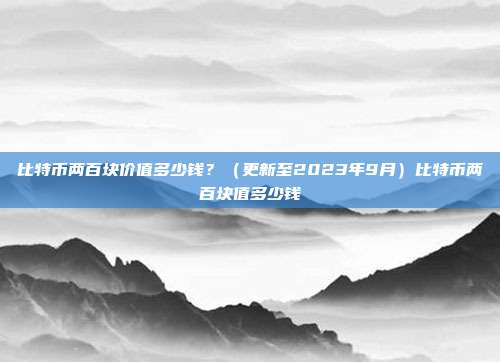 比特币两百块价值多少钱？（更新至2023年9月）比特币两百块值多少钱